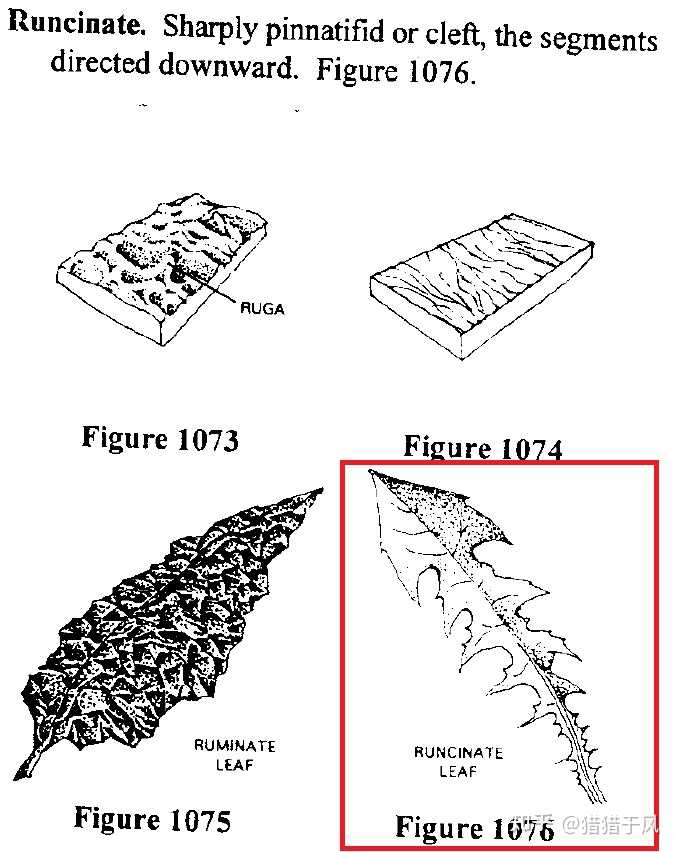 Runcinate. Sharply pinnatifid or cleft, the segments directed downward. Figure 1076.

RUGA

Figure 1073

Figure 1074

RUMINATE
LEAF

Figure 1075

RUNCINATE
LEAF

Figure 1076

知乎 @猎猎于风